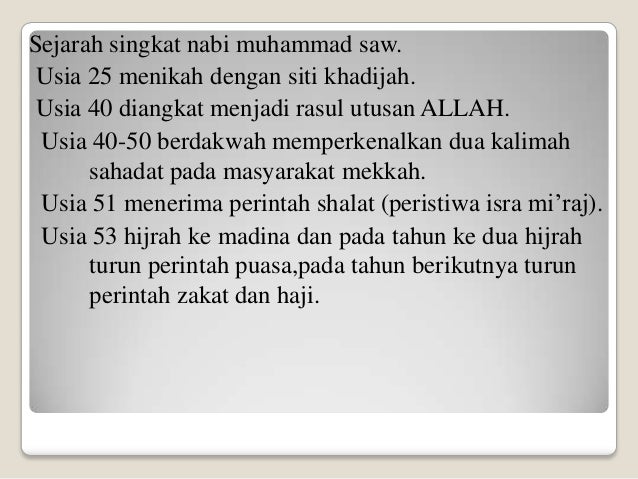 Sejarah singkat nabi muhammad saw.

Usia 25 menikah dengan siti khadijah.

Usia 40 diangkat menjadi rasul utusan ALLAH.

Usia 40-50 berdakwah memperkenalkan dua kalimah sahadat pada masyarakat mekkah.

Usia 51 menerima perintah shalat (peristiwa isra mi'raj).

Usia 53 hijrah ke madina dan pada tahun ke dua hijrah turun perintah puasa,pada tahun berikutnya turun perintah zakat dan haji.